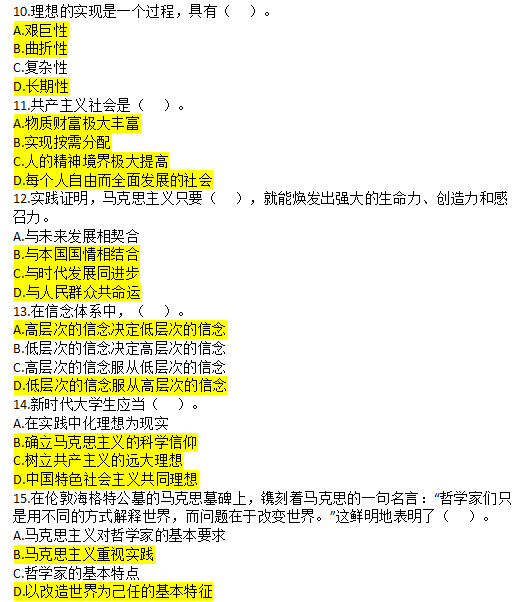 10.理想的实现是一个过程，具有（　）。
A.艰巨性
B.曲折性
C.复杂性
D.长期性
11.共产主义社会是（　）。
A.物质财富极大丰富
B.实现按需分配
C.人的精神境界极大提高
D.每个人自由而全面发展的社会
12.实践证明，马克思主义只要（　），就能焕发出强大的生命力、创造力和感召力。
A.与未来发展相契合
B.与本国国情相结合
C.与时代发展同进步
D.与人民群众共命运
13.在信念体系中，（　）。
A.高层次的信念决定低层次的信念
B.低层次的信念决定高层次的信念
C.高层次的信念服从低层次的信念
D.低层次的信念服从高层次的信念
14.新时代大学生应当（　）。
A.在实践中化理想为现实
B.确立马克思主义的科学信仰
C.树立共产主义的远大理想
D.中国特色社会主义共同理想
15.在伦敦海格特公墓的马克思墓碑上，镌刻着马克思的一句名言："哲学家们只是用不同的方式解释世界，而问题在于改变世界。"这鲜明地表明了（　）。
A.马克思主义对哲学家的基本要求
B.马克思主义重视实践
C.哲学家的基本特点
D.以改造世界为己任的基本特征